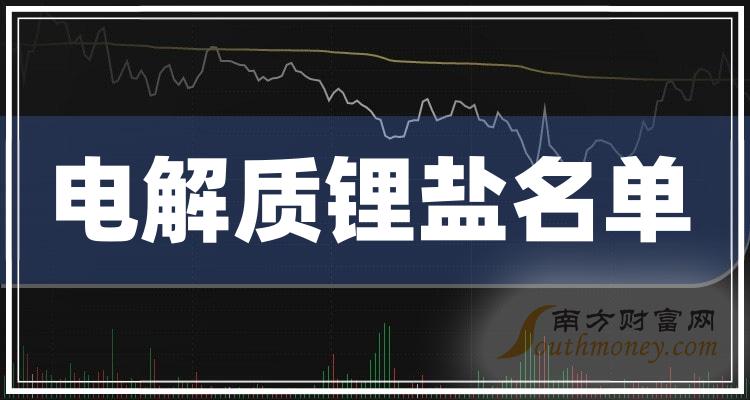 电解质锂盐名单

南方财富网
Southmoney.com